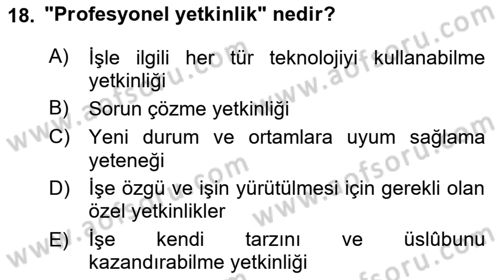 18. "Profesyonel yetkinlik" nedir?

A) İşle ilgili her tür teknolojiyi kullanabilme yetkinliği
B) Sorun çözme yetkinliği
C) Yeni durum ve ortamlara uyum sağlama yeteneği
D) İşe özgü ve işin yürütülmesi için gerekli olan özel yetkinlikler
E) İşe kendi tarzını ve üslûbunu kazandırabilme yetkinliği

www.aofsoru.com